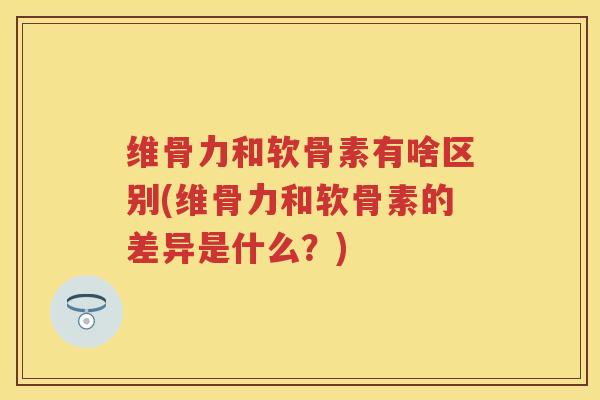 维骨力和软骨素有啥区别(维骨力和软骨素的差异是什么？)